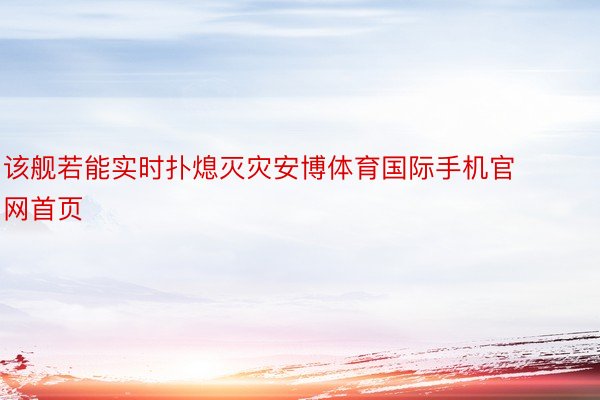 该舰若能实时扑熄灭灾安博体育国际手机官网首页